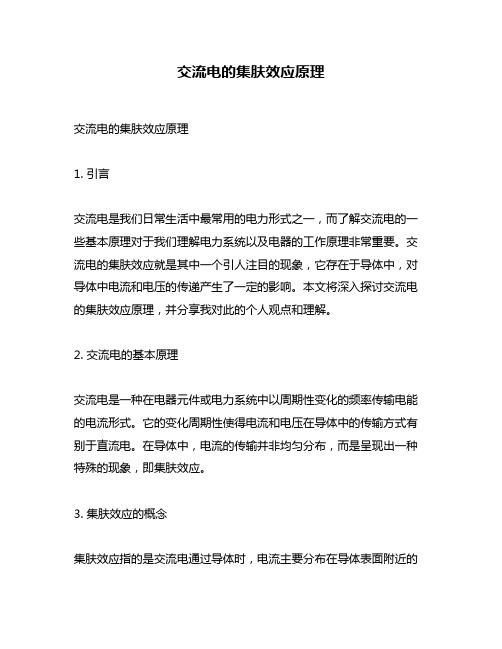 交流电的集肤效应原理

交流电的集肤效应原理

1. 引言

交流电是我们日常生活中最常用的电力形式之一，而了解交流电的一些基本原理对于我们理解电力系统以及电器的工作原理非常重要。交流电的集肤效应就是其中一个引人注目的现象，它存在于导体中，对导体中电流和电压的传递产生了一定的影响。本文将深入探讨交流电的集肤效应原理，并分享我对此的个人观点和理解。

2. 交流电的基本原理

交流电是一种在电器元件或电力系统中以周期性变化的频率传输电能的电流形式。它的变化周期性使得电流和电压在导体中的传输方式有别于直流电。在导体中，电流的传输并非均匀分布，而是呈现出一种特殊的现象，即集肤效应。

3. 集肤效应的概念

集肤效应指的是交流电通过导体时，电流主要分布在导体表面附近的